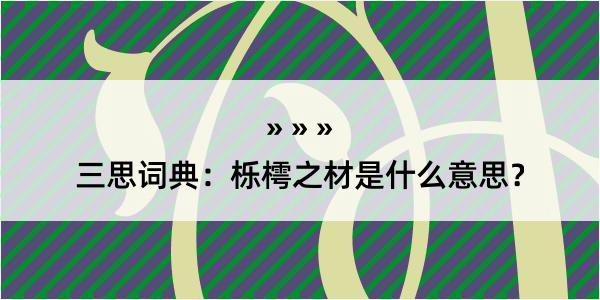 » » »

三思词典：栎樗之材是什么意思？